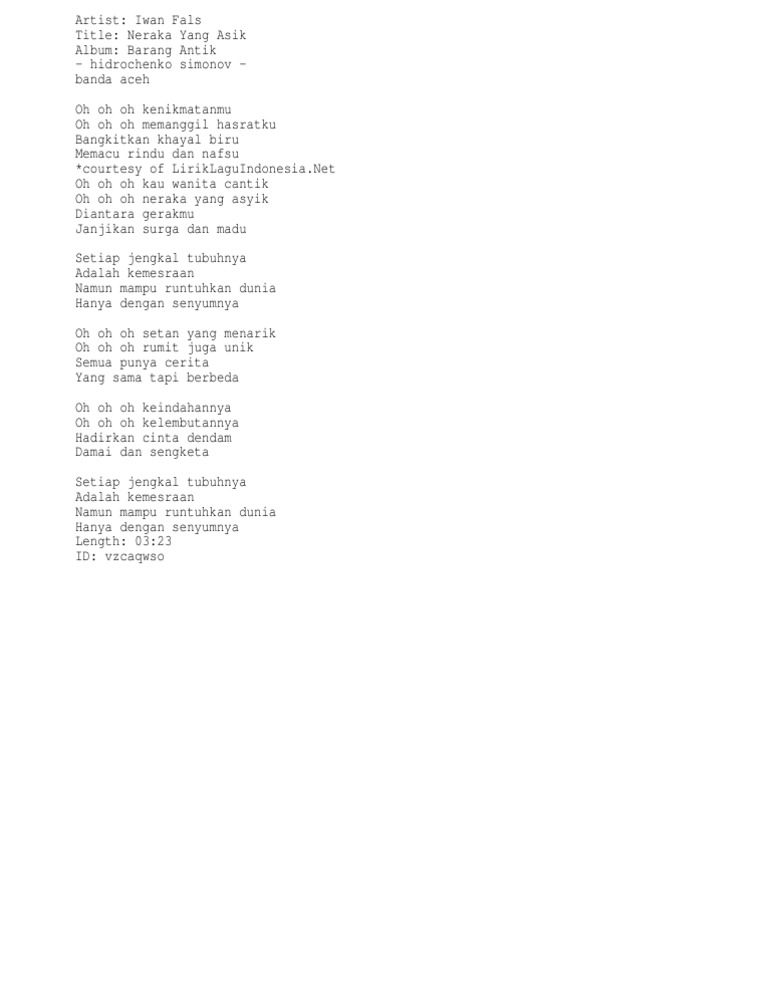 Artist: Iwan Fals
Title: Neraka Yang Asik
Album: Barang Antik
- hidrochenko simonov -
banda aceh

Oh oh oh kenikmatanmu
Oh oh oh memanggil hasratku
Bangkitkan khayal biru
Memacu rindu dan nafsu
*courtesy of LirikLaguIndonesia.Net
Oh oh oh kau wanita cantik
Oh oh oh neraka yang asyik
Diantara gerakmu
Janjikan surga dan madu

Setiap jengkal tubuhnya
Adalah kemesraan
Namun mampu runtuhkan dunia
Hanya dengan senyumnya

Oh oh oh setan yang menarik
Oh oh oh rumit juga unik
Semua punya cerita
Yang sama tapi berbeda

Oh oh oh keindahannya
Oh oh oh kelembutannya
Hadirkan cinta dendam
Damai dan sengketa

Setiap jengkal tubuhnya
Adalah kemesraan
Namun mampu runtuhkan dunia
Hanya dengan senyumnya
Length: 03:23
ID: vzcaqwso